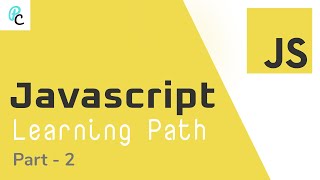 PC

JS

Javascript
Learning Path
Part - 2